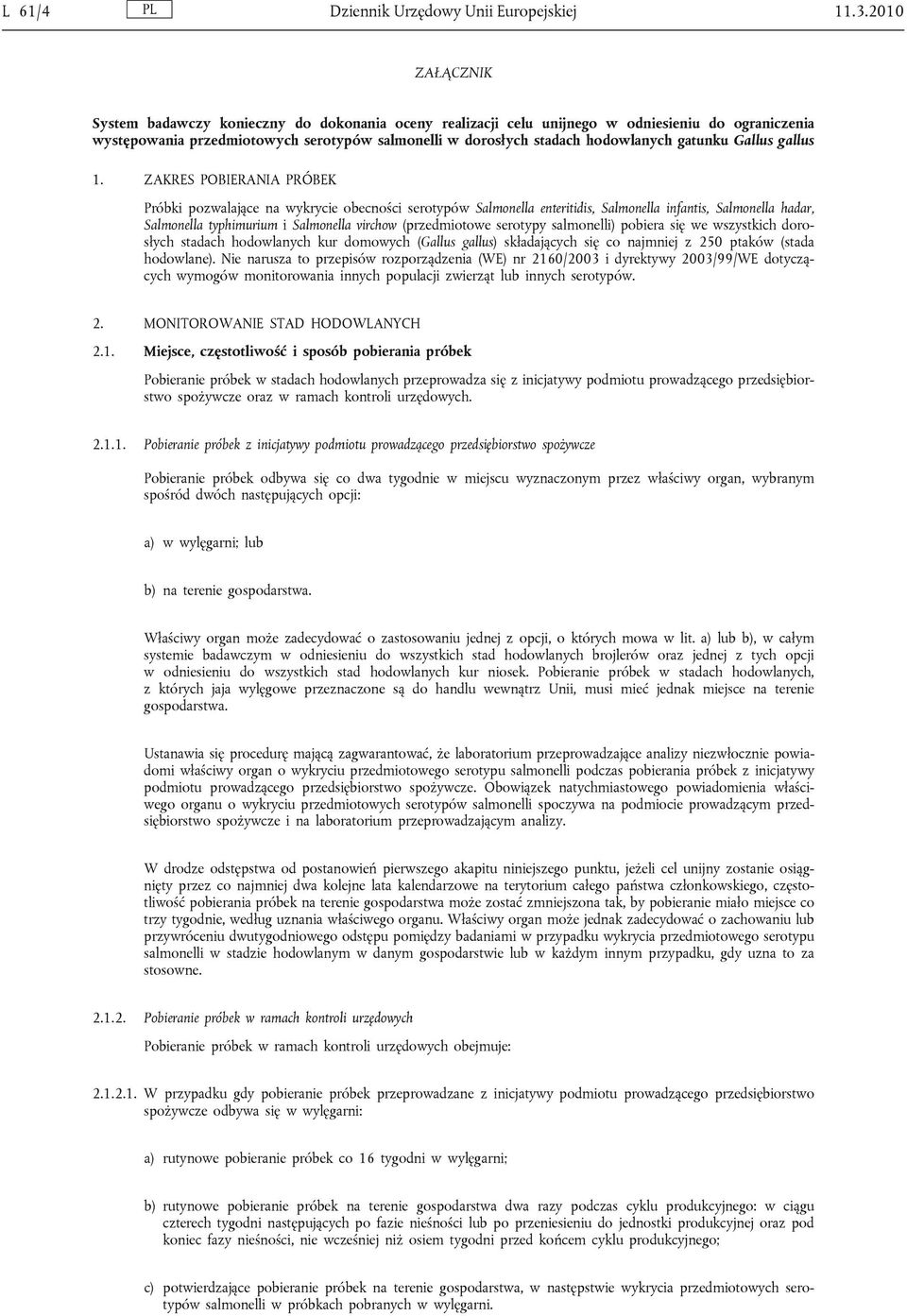 L 61/4 PL Dziennik Urzędowy Unii Europejskiej 11.3.2010

ZAŁĄCZNIK

System badawczy konieczny do dokonania oceny realizacji celu unijnego w odniesieniu do ograniczenia występowania przedmiotowych serotypów salmonelli w dorosłych stadach hodowlanych gatunku Gallus gallus

1. ZAKRES POBIERANIA PRÓBEK

Próbki pozwalające na wykrycie obecności serotypów Salmonella enteritidis, Salmonella infantis, Salmonella hadar, Salmonella typhimurium i Salmonella virchow (przedmiotowe serotypy salmonelli) pobiera się we wszystkich dorosłych stadach hodowlanych kur domowych (Gallus gallus) składających się co najmniej z 250 ptaków (stada hodowlane). Nie narusza to przepisów rozporządzenia (WE) nr 2160/2003 i dyrektywy 2003/99/WE dotyczących wymogów monitorowania innych populacji zwierząt lub innych serotypów.

2. MONITOROWANIE STAD HODOWLANYCH

2.1. Miejsce, częstotliwość i sposób pobierania próbek

Pobieranie próbek w stadach hodowlanych przeprowadza się z inicjatywy podmiotu prowadzącego przedsiębiorstwo spożywcze oraz w ramach kontroli urzędowych.

2.1.1. Pobieranie próbek z inicjatywy podmiotu prowadzącego przedsiębiorstwo spożywcze

Pobieranie próbek odbywa się co dwa tygodnie w miejscu wyznaczonym przez właściwy organ, wybranym spośród dwóch następujących opcji:

a) w wylęgarni; lub

b) na terenie gospodarstwa.

Właściwy organ może zadecydować o zastosowaniu jednej z opcji, o których mowa w lit. a) lub b), w całym systemie badawczym w odniesieniu do wszystkich stad hodowlanych brojlerów oraz jednej z tych opcji w odniesieniu do wszystkich stad hodowlanych kur niosek. Pobieranie próbek w stadach hodowlanych, z których jaja wylęgowe przeznaczone są do handlu wewnątrz Unii, musi mieć jednak miejsce na terenie gospodarstwa.

Ustanawia się procedurę mającą zagwarantować, że laboratorium przeprowadzające analizy niezwłocznie powiadomi właściwy organ o wykryciu przedmiotowego serotypu salmonelli podczas pobierania próbek z inicjatywy podmiotu prowadzącego przedsiębiorstwo spożywcze. Obowiązek natychmiastowego powiadomienia właściwego organu o wykryciu przedmiotowych serotypów salmonelli spoczywa na podmiocie prowadzącym przedsiębiorstwo spożywcze i na laboratorium przeprowadzającym analizy.

W drodze odstępstwa od postanowień pierwszego akapitu niniejszego punktu, jeżeli cel unijny zostanie osiągnięty przez co najmniej dwa kolejne lata kalendarzowe na terytorium całego państwa członkowskiego, częstotliwość pobierania próbek na terenie gospodarstwa może zostać zmniejszona tak, by pobieranie miało miejsce co trzy tygodnie, według uznania właściwego organu. Właściwy organ może jednak zadecydować o zachowaniu lub przywróceniu dwutygodniowego odstępu pomiędzy badaniami w przypadku wykrycia przedmiotowego serotypu salmonelli w stadzie hodowlanym w danym gospodarstwie lub w każdym innym przypadku, gdy uzna to za stosowne.

2.1.2. Pobieranie próbek w ramach kontroli urzędowych

Pobieranie próbek w ramach kontroli urzędowych obejmuje:

2.1.2.1. W przypadku gdy pobieranie próbek przeprowadzane z inicjatywy podmiotu prowadzącego przedsiębiorstwo spożywcze odbywa się w wylęgarni:

a) rutynowe pobieranie próbek co 16 tygodni w wylęgarni;

b) rutynowe pobieranie próbek na terenie gospodarstwa dwa razy podczas cyklu produkcyjnego: w ciągu czterech tygodni następujących po fazie nieśności lub po przeniesieniu do jednostki produkcyjnej oraz pod koniec fazy nieśności, nie wcześniej niż osiem tygodni przed końcem cyklu produkcyjnego;

c) potwierdzające pobieranie próbek na terenie gospodarstwa, w następstwie wykrycia przedmiotowych serotypów salmonelli w próbkach pobranych w wylęgarni.